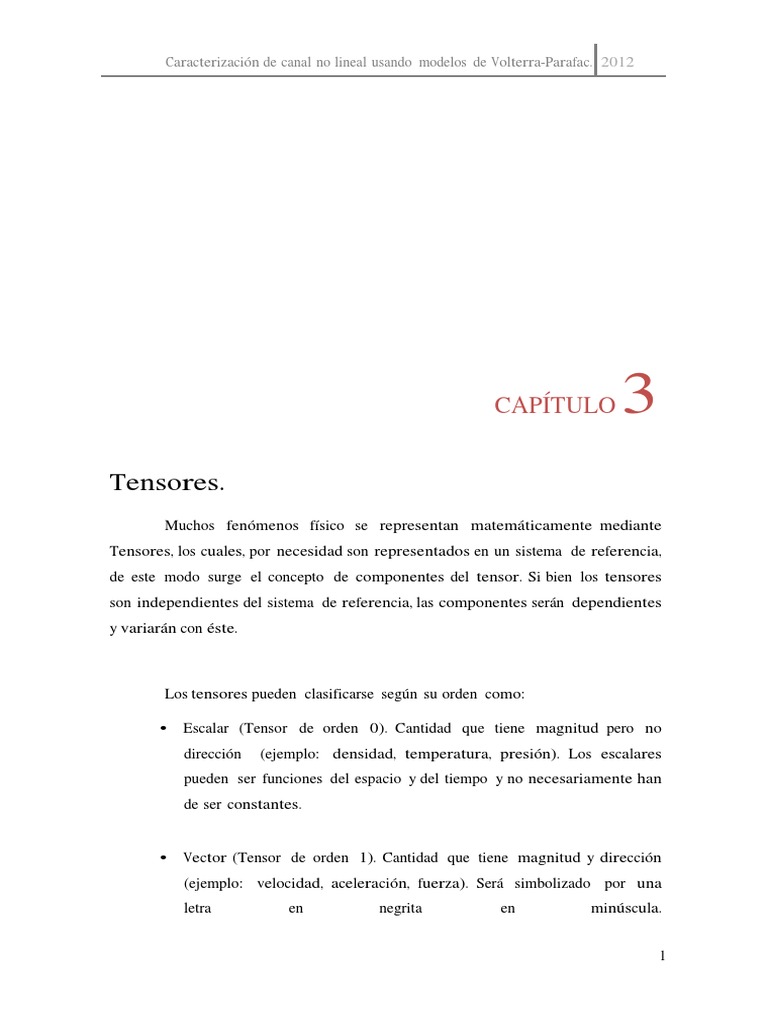 Caracterización de canal no lineal usando modelos de Volterra-Parafac. 2012

CAPÍTULO 3

Tensores.

Muchos fenómenos físico se representan matemáticamente mediante Tensores, los cuales, por necesidad son representados en un sistema de referencia, de este modo surge el concepto de componentes del tensor. Si bien los tensores son independientes del sistema de referencia, las componentes serán dependientes y variarán con éste.

Los tensores pueden clasificarse según su orden como:

• Escalar (Tensor de orden 0). Cantidad que tiene magnitud pero no dirección (ejemplo: densidad, temperatura, presión). Los escalares pueden ser funciones del espacio y del tiempo y no necesariamente han de ser constantes.

• Vector (Tensor de orden 1). Cantidad que tiene magnitud y dirección (ejemplo: velocidad, aceleración, fuerza). Será simbolizado por una letra en negrita en minúscula.

1